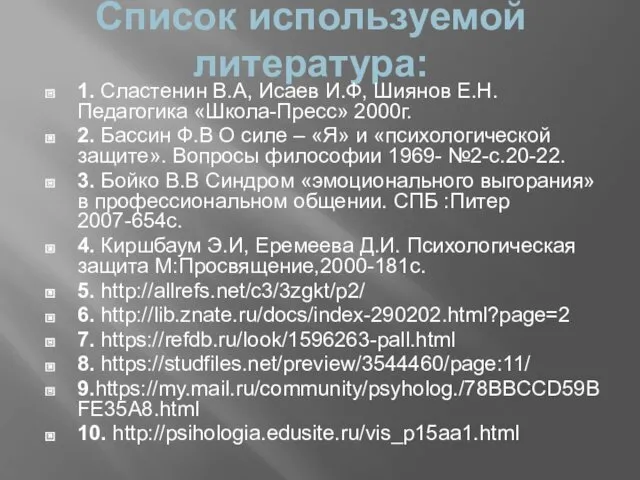 Список используемой литература:

1. Сластенин В.А, Исаев И.Ф, Шиянов Е.Н. Педагогика «Школа-Пресс» 2000г.

2. Бассин Ф.В О силе – «Я» и «психологической защите». Вопросы философии 1969- №2-с.20-22.

3. Бойко В.В Синдром «эмоционального выгорания» в профессиональном общении. СПБ :Питер 2007-654с.

4. Киршбаум Э.И, Еремеева Д.И. Психологическая защита М:Просвящение,2000-181с.

5. http://allrefs.net/c3/3zgkt/p2/

6. http://lib.znate.ru/docs/index-290202.html?page=2

7. https://refdb.ru/look/1596263-pall.html

8. https://studfiles.net/preview/3544460/page:11/

9.https://my.mail.ru/community/psyholog./78BBCCD59BFE35A8.html

10. http://psihologia.edusite.ru/vis_p15aa1.html